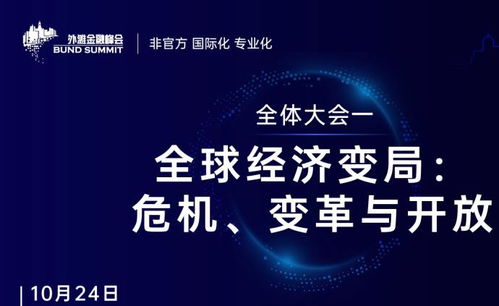 外滩金融峰会
BUND SUMMIT
非官方 国际化 专业化

全体大会一

全球经济变局：
危机、变革与开放

10月24日